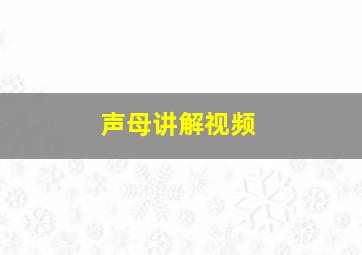 声母讲解视频